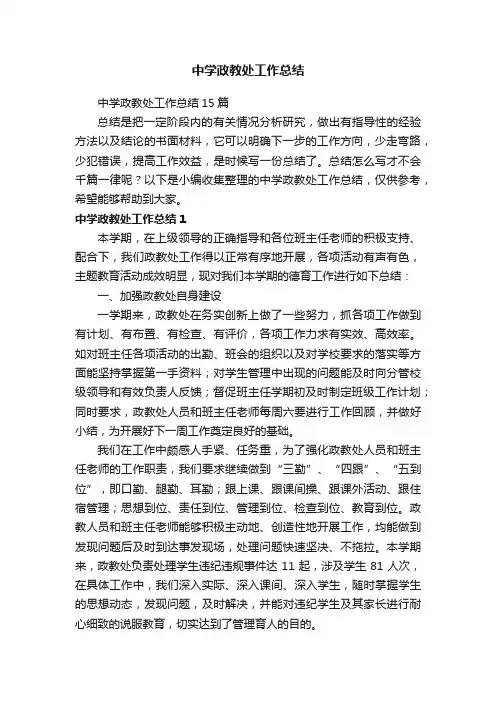 中学政教处工作总结

中学政教处工作总结15篇

总结是把一定阶段内的有关情况分析研究，做出有指导性的经验方法以及结论的书面材料，它可以明确下一步的工作方向，少走弯路，少犯错误，提高工作效益，是时候写一份总结了。总结怎么写才不会千篇一律呢？以下是小编收集整理的中学政教处工作总结，仅供参考，希望能够帮助到大家。

中学政教处工作总结1

本学期，在上级领导的正确指导和各位班主任老师的积极支持、配合下，我们政教处工作得以正常有序地开展，各项活动有声有色，主题教育活动成效明显，现对我们本学期的德育工作进行如下总结：

一、加强政教处自身建设

一学期来，政教处在务实创新上做了一些努力，抓各项工作做到有计划、有布置、有检查、有评价，各项工作力求有实效、高效率。如对班主任各项活动的出勤、班会的组织以及对学校要求的落实等方面能坚持掌握第一手资料；对学生管理中出现的问题能及时向分管校级领导和有效负责人反馈；督促班主任学期初及时制定班级工作计划；同时要求，政教处人员和班主任老师每周六要进行工作回顾，并做好小结，为开展好下一周工作奠定良好的基础。

我们在工作中颇感人手紧、任务重，为了强化政教处人员和班主任老师的工作职责，我们要求继续做到“三勤”、“四跟”、“五到位”，即口勤、腿勤、耳勤；跟上课、跟课间操、跟课外活动、跟住宿管理；思想到位、责任到位、管理到位、检查到位、教育到位。政教人员和班主任老师能够积极主动地、创造性地开展工作，均能做到发现问题后及时到达事发现场，处理问题快速坚决、不拖拉。本学期来，政教处负责处理学生违纪违规事件达11起，涉及学生81人次，在具体工作中，我们深入实际、深入课间、深入学生，随时掌握学生的思想动态，发现问题，及时解决，并能对违纪学生及其家长进行耐心细致的说服教育，切实达到了管理育人的目的。